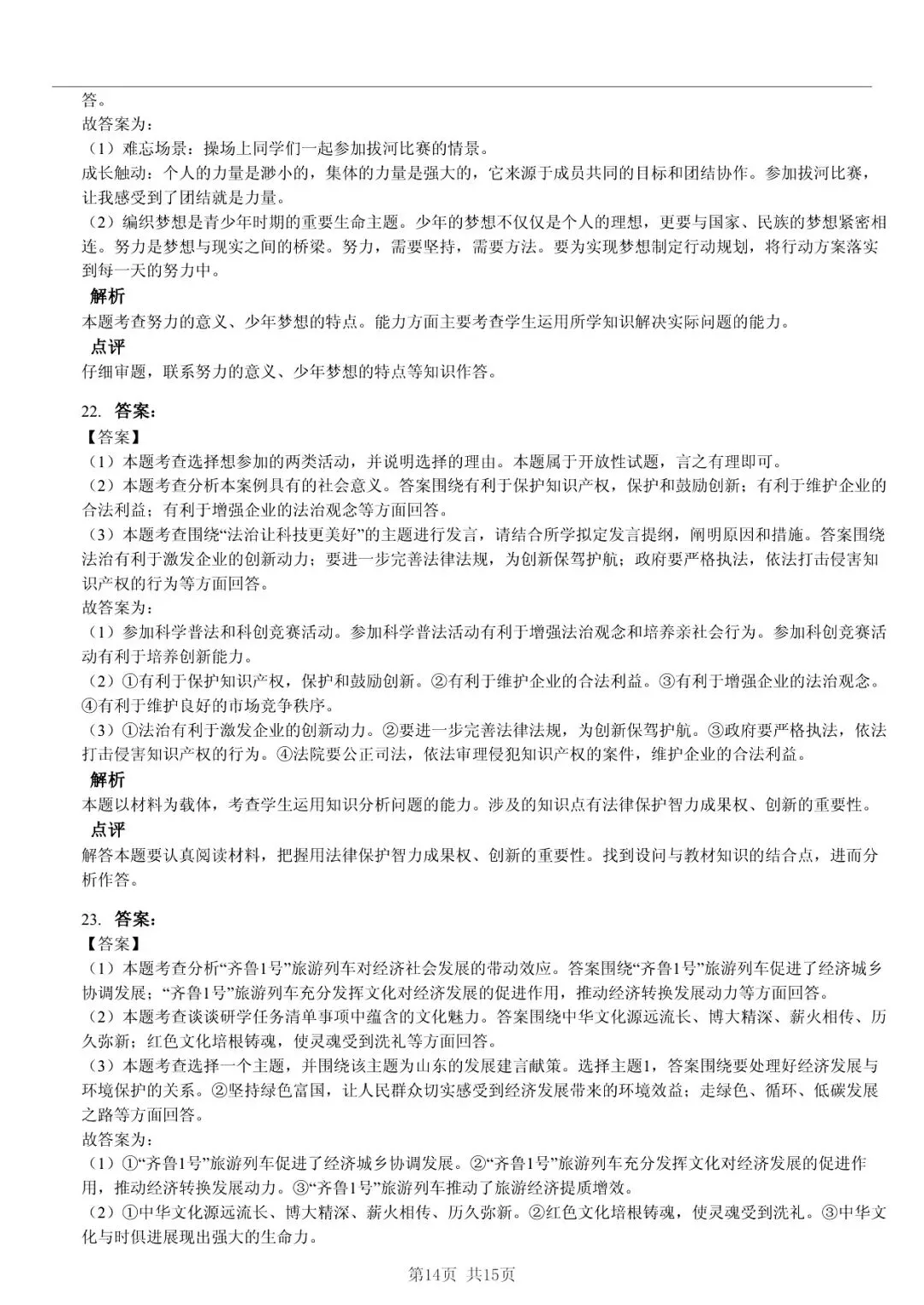 答。
故答案为：
（1）难忘场景：操场上同学们一起参加拔河比赛的情景。
成长触动：个人的力量是渺小的，集体的力量是强大的，它来源于成员共同的目标和团结协作。参加拔河比赛，让我感受到了团结就是力量。
（2）编织梦想是青少年时期的重要生命主题。少年的梦想不仅仅是个人的理想，更要与国家、民族的梦想紧密相连。努力是梦想与现实之间的桥梁。努力，需要坚持，需要方法。要为实现梦想制定行动规划，将行动方案落实到每一天的努力中。
解析
本题考查努力的意义、少年梦想的特点。能力方面主要考查学生运用所学知识解决实际问题的能力。
点评
仔细审题，联系努力的意义、少年梦想的特点等知识作答。

22. 答案：
【答案】
（1）本题考查选择想参加的两类活动，并说明选择的理由。本题属于开放性试题，言之有理即可。
（2）本题考查分析本案例具有的社会意义。答案围绕有利于保护知识产权，保护和鼓励创新；有利于维护企业的合法利益；有利于增强企业的法治观念等方面回答。
（3）本题考查围绕“法治让科技更美好”的主题进行发言，请结合所学拟定发言提纲，阐明原因和措施。答案围绕法治有利于激发企业的创新动力；要进一步完善法律法规，为创新保驾护航；政府要严格执法，依法打击侵害知识产权的行为等方面回答。
故答案为：
（1）参加科学普法和科创竞赛活动。参加科学普法活动有利于增强法治观念和培养亲社会行为。参加科创竞赛活动有利于培养创新能力。
（2）①有利于保护知识产权，保护和鼓励创新。②有利于维护企业的合法利益。③有利于增强企业的法治观念。④有利于维护良好的市场竞争秩序。
（3）①法治有利于激发企业的创新动力。②要进一步完善法律法规，为创新保驾护航。③政府要严格执法，依法打击侵害知识产权的行为。④法院要公正司法，依法审理侵犯知识产权的案件，维护企业的合法利益。
解析
本题以材料为载体，考查学生运用知识分析问题的能力。涉及的知识点有法律保护智力成果权、创新的重要性。
点评
解答本题要认真阅读材料，把握用法律保护智力成果权、创新的重要性。找到设问与教材知识的结合点，进而分析作答。

23. 答案：
【答案】
（1）本题考查分析“齐鲁1号”旅游列车对经济社会发展的带动效应。答案围绕“齐鲁1号”旅游列车促进了经济城乡协调发展；“齐鲁1号”旅游列车充分发挥文化对经济发展的促进作用，推动经济转换发展动力等方面回答。
（2）本题考查谈谈研学任务清单事项中蕴含的文化魅力。答案围绕中华文化源远流长、博大精深、薪火相传、历久弥新；红色文化培根铸魂，使灵魂受到洗礼等方面回答。
（3）本题考查选择一个主题，并围绕该主题为山东的发展建言献策。选择主题1，答案围绕要处理好经济发展与环境保护的关系。②坚持绿色富国，让人民群众切实感受到经济发展带来的环境效益；走绿色、循环、低碳发展之路等方面回答。
故答案为：
（1）①“齐鲁1号”旅游列车促进了经济城乡协调发展。②“齐鲁1号”旅游列车充分发挥文化对经济发展的促进作用，推动经济转换发展动力。③“齐鲁1号”旅游列车推动了旅游经济提质增效。
（2）①中华文化源远流长、博大精深、薪火相传、历久弥新。②红色文化培根铸魂，使灵魂受到洗礼。③中华文化与时俱进展现出强大的生命力。

第14页 共15页